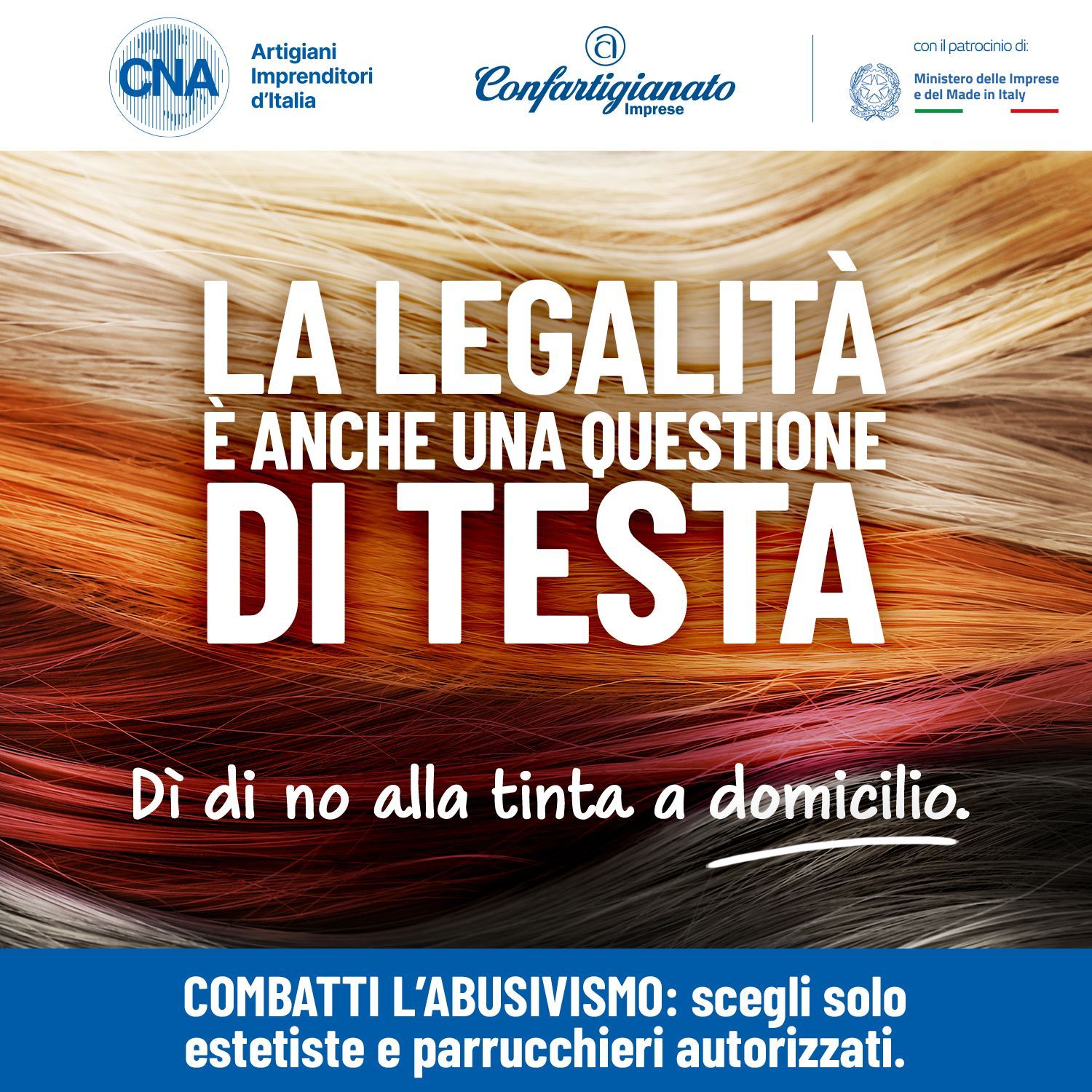 CNA
Artigiani
Imprenditori
d'Italia

Confartigianato
Imprese

con il patrocinio di:
Ministero delle Imprese
e del Made in Italy

LA LEGALITÀ
È ANCHE UNA QUESTIONE
DI TESTA

Dì di no alla tinta a domicilio.

COMBATTI L'ABUSIVISMO: scegli solo estetiste e parrucchieri autorizzati.